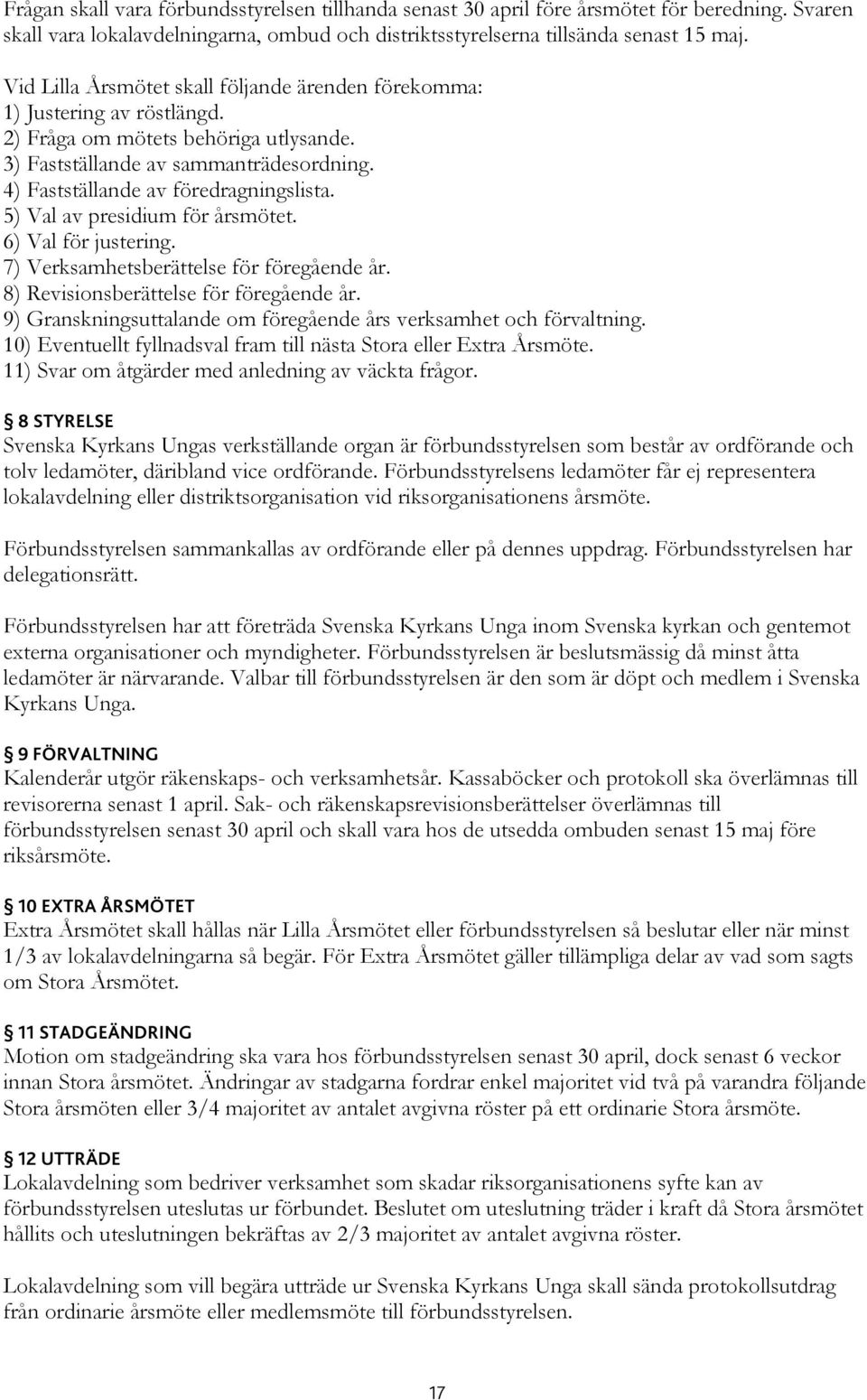 Frågan skall vara förbundsstyrelsen tillhanda senast 30 april före årsmötet för beredning. Svaren skall vara lokalavdelningarna, ombud och distriktsstyrelserna tillsända senast 15 maj.

Vid Lilla Årsmötet skall följande ärenden förekomma:
1) Justering av röstlängd.
2) Fråga om mötets behöriga utlysande.
3) Fastställande av sammanträdesordning.
4) Fastställande av föredragningslista.
5) Val av presidium för årsmötet.
6) Val för justering.
7) Verksamhetsberättelse för föregående år.
8) Revisionsberättelse för föregående år.
9) Granskningsuttalande om föregående års verksamhet och förvaltning.
10) Eventuellt fyllnadsval fram till nästa Stora eller Extra Årsmöte.
11) Svar om åtgärder med anledning av väckta frågor.

§ 8 STYRELSE
Svenska Kyrkans Ungas verkställande organ är förbundsstyrelsen som består av ordförande och tolv ledamöter, däribland vice ordförande. Förbundsstyrelsens ledamöter får ej representera lokalavdelning eller distriktsorganisation vid riksorganisationens årsmöte.

Förbundsstyrelsen sammankallas av ordförande eller på dennes uppdrag. Förbundsstyrelsen har delegationsrätt.

Förbundsstyrelsen har att företräda Svenska Kyrkans Unga inom Svenska kyrkan och gentemot externa organisationer och myndigheter. Förbundsstyrelsen är beslutsmässig då minst åtta ledamöter är närvarande. Valbar till förbundsstyrelsen är den som är döpt och medlem i Svenska Kyrkans Unga.

§ 9 FÖRVALTNING
Kalenderår utgör räkenskaps- och verksamhetsår. Kassaböcker och protokoll ska överlämnas till revisorerna senast 1 april. Sak- och räkenskapsrevisionsberättelser överlämnas till förbundsstyrelsen senast 30 april och skall vara hos de utsedda ombuden senast 15 maj före riksårsmöte.

§ 10 EXTRA ÅRSMÖTET
Extra Årsmötet skall hållas när Lilla Årsmötet eller förbundsstyrelsen så beslutar eller när minst 1/3 av lokalavdelningarna så begär. För Extra Årsmötet gäller tillämpliga delar av vad som sagts om Stora Årsmötet.

§ 11 STADGEÄNDRING
Motion om stadgeändring ska vara hos förbundsstyrelsen senast 30 april, dock senast 6 veckor innan Stora årsmötet. Ändringar av stadgarna fordrar enkel majoritet vid två på varandra följande Stora årsmöten eller 3/4 majoritet av antalet avgivna röster på ett ordinarie Stora årsmöte.

§ 12 UTTRÄDE
Lokalavdelning som bedriver verksamhet som skadar riksorganisationens syfte kan av förbundsstyrelsen uteslutas ur förbundet. Beslutet om uteslutning träder i kraft då Stora årsmötet hållits och uteslutningen bekräftas av 2/3 majoritet av antalet avgivna röster.

Lokalavdelning som vill begära utträde ur Svenska Kyrkans Unga skall sända protokollsutdrag från ordinarie årsmöte eller medlemsmöte till förbundsstyrelsen.

17